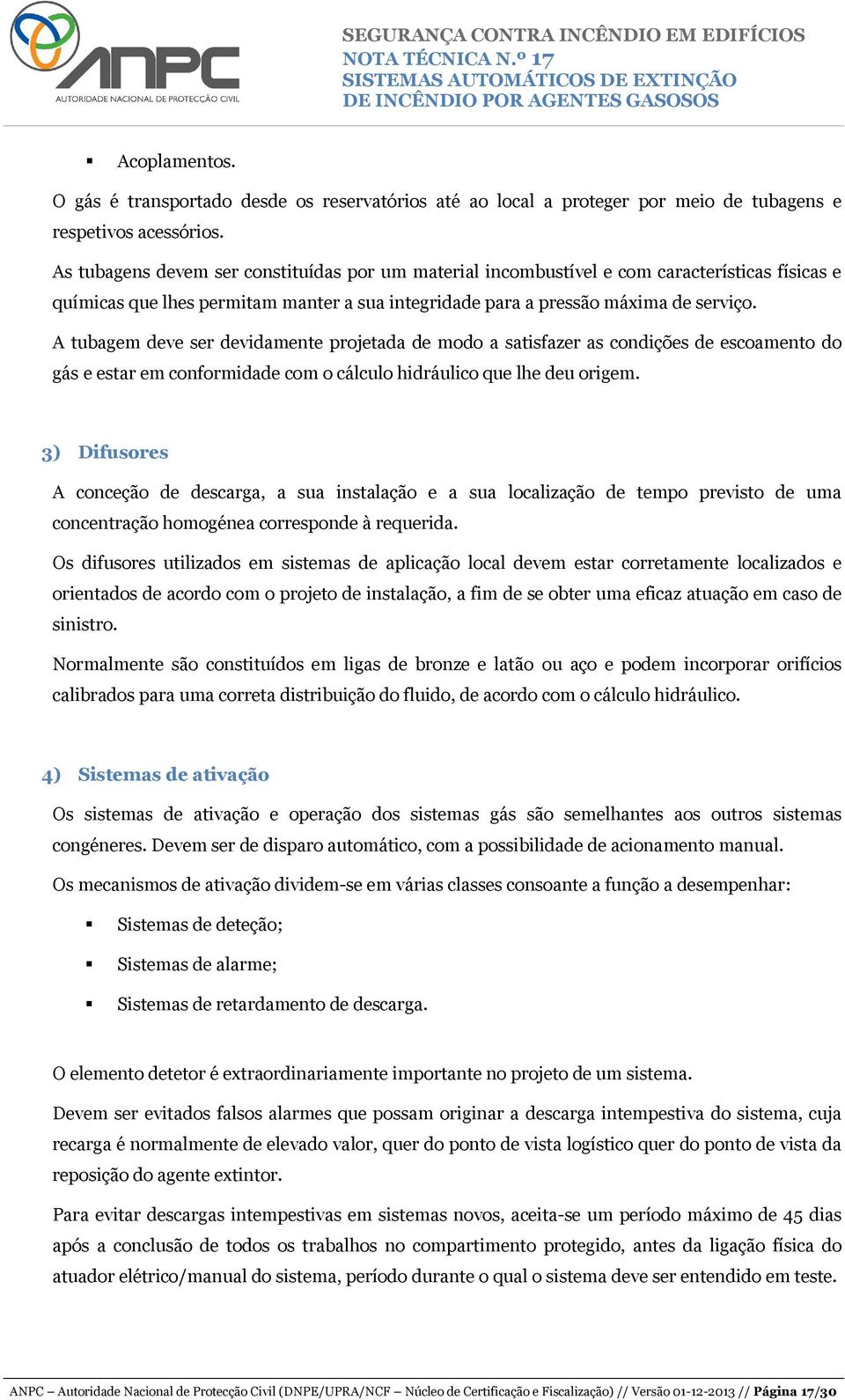 ANPC
AUTORIDADE NACIONAL DE PROTECÇÃO CIVIL

SEGURANÇA CONTRA INCÊNDIO EM EDIFÍCIOS
NOTA TÉCNICA N.º 17
SISTEMAS AUTOMÁTICOS DE EXTINÇÃO DE INCÊNDIO POR AGENTES GASOSOS

▪ Acoplamentos.

O gás é transportado desde os reservatórios até ao local a proteger por meio de tubagens e respetivos acessórios.

As tubagens devem ser constituídas por um material incombustível e com características físicas e químicas que lhes permitam manter a sua integridade para a pressão máxima de serviço.

A tubagem deve ser devidamente projetada de modo a satisfazer as condições de escoamento do gás e estar em conformidade com o cálculo hidráulico que lhe deu origem.

3) Difusores

A conceção de descarga, a sua instalação e a sua localização de tempo previsto de uma concentração homogénea corresponde à requerida.

Os difusores utilizados em sistemas de aplicação local devem estar corretamente localizados e orientados de acordo com o projeto de instalação, a fim de se obter uma eficaz atuação em caso de sinistro.

Normalmente são constituídos em ligas de bronze e latão ou aço e podem incorporar orifícios calibrados para uma correta distribuição do fluido, de acordo com o cálculo hidráulico.

4) Sistemas de ativação

Os sistemas de ativação e operação dos sistemas gás são semelhantes aos outros sistemas congéneres. Devem ser de disparo automático, com a possibilidade de acionamento manual.

Os mecanismos de ativação dividem-se em várias classes consoante a função a desempenhar:

▪ Sistemas de deteção;

▪ Sistemas de alarme;

▪ Sistemas de retardamento de descarga.

O elemento detetor é extraordinariamente importante no projeto de um sistema.

Devem ser evitados falsos alarmes que possam originar a descarga intempestiva do sistema, cuja recarga é normalmente de elevado valor, quer do ponto de vista logístico quer do ponto de vista da reposição do agente extintor.

Para evitar descargas intempestivas em sistemas novos, aceita-se um período máximo de 45 dias após a conclusão de todos os trabalhos no compartimento protegido, antes da ligação física do atuador elétrico/manual do sistema, período durante o qual o sistema deve ser entendido em teste.

ANPC – Autoridade Nacional de Protecção Civil (DNPE/UPRA/NCF – Núcleo de Certificação e Fiscalização) // Versão 01-12-2013 // Página 17/30